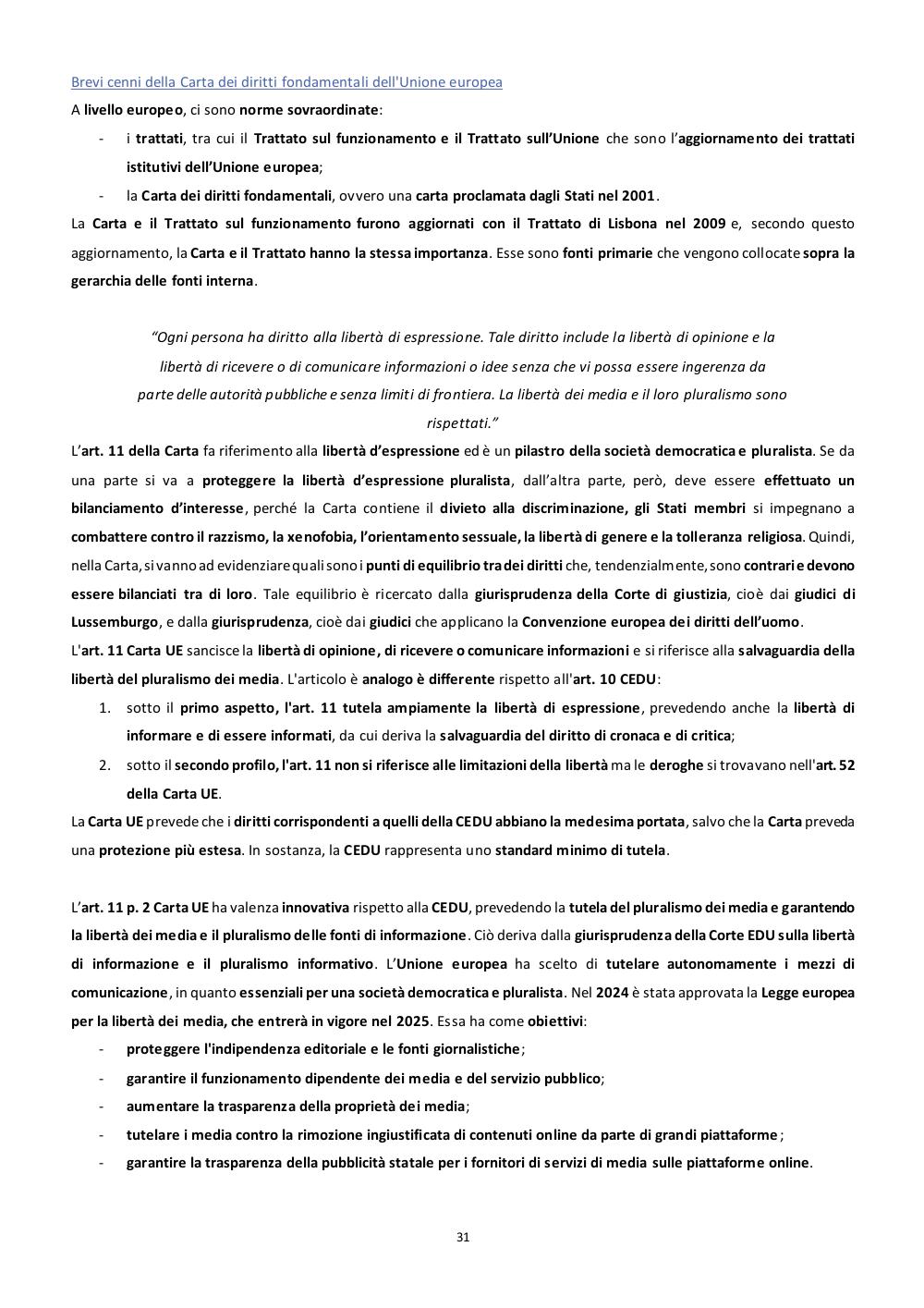 Brevi cenni della Carta dei diritti fondamentali dell'Unione europea
A livello europeo, ci sono norme sovraordinate:

- i trattati, tra cui il Trattato sul funzionamento e il Trattato sull'Unione che sono l'aggiornamento dei trattati istitutivi dell'Unione europea;
- la Carta dei diritti fondamentali, ovvero una carta proclamata dagli Stati nel 2001.

La Carta e il Trattato sul funzionamento furono aggiornati con il Trattato di Lisbona nel 2009 e, secondo questo aggiornamento, la Carta e il Trattato hanno la stessa importanza. Esse sono fonti primarie che vengono collocate sopra la gerarchia delle fonti interna.

"Ogni persona ha diritto alla libertà di espressione. Tale diritto include la libertà di opinione e la libertà di ricevere o di comunicare informazioni o idee senza che vi possa essere ingerenza da parte delle autorità pubbliche e senza limiti di frontiera. La libertà dei media e il loro pluralismo sono rispettati."

L'art. 11 della Carta fa riferimento alla libertà d'espressione ed è un pilastro della società democratica e pluralista. Se da una parte si va a proteggere la libertà d'espressione pluralista, dall'altra parte, però, deve essere effettuato un bilanciamento d'interesse, perché la Carta contiene il divieto alla discriminazione, gli Stati membri si impegnano a combattere contro il razzismo, la xenofobia, l'orientamento sessuale, la libertà di genere e la tolleranza religiosa. Quindi, nella Carta, si vanno ad evidenziare quali sono i punti di equilibrio tra dei diritti che, tendenzialmente, sono contrari e devono essere bilanciati tra di loro. Tale equilibrio è ricercato dalla giurisprudenza della Corte di giustizia, cioè dai giudici di Lussemburgo, e dalla giurisprudenza, cioè dai giudici che applicano la Convenzione europea dei diritti dell'uomo.
L'art. 11 Carta UE sancisce la libertà di opinione, di ricevere o comunicare informazioni e si riferisce alla salvaguardia della libertà del pluralismo dei media. L'articolo è analogo è differente rispetto all'art. 10 CEDU:

1. sotto il primo aspetto, l'art. 11 tutela ampiamente la libertà di espressione, prevedendo anche la libertà di informare e di essere informati, da cui deriva la salvaguardia del diritto di cronaca e di critica;
2. sotto il secondo profilo, l'art. 11 non si riferisce alle limitazioni della libertà ma le deroghe si trovavano nell'art. 52 della Carta UE.

La Carta UE prevede che i diritti corrispondenti a quelli della CEDU abbiano la medesima portata, salvo che la Carta preveda una protezione più estesa. In sostanza, la CEDU rappresenta uno standard minimo di tutela.

L'art. 11 p. 2 Carta UE ha valenza innovativa rispetto alla CEDU, prevedendo la tutela del pluralismo dei media e garantendo la libertà dei media e il pluralismo delle fonti di informazione. Ciò deriva dalla giurisprudenza della Corte EDU sulla libertà di informazione e il pluralismo informativo. L'Unione europea ha scelto di tutelare autonomamente i mezzi di comunicazione, in quanto essenziali per una società democratica e pluralista. Nel 2024 è stata approvata la Legge europea per la libertà dei media, che entrerà in vigore nel 2025. Essa ha come obiettivi:

- proteggere l'indipendenza editoriale e le fonti giornalistiche;
- garantire il funzionamento dipendente dei media e del servizio pubblico;
- aumentare la trasparenza della proprietà dei media;
- tutelare i media contro la rimozione ingiustificata di contenuti online da parte di grandi piattaforme;
- garantire la trasparenza della pubblicità statale per i fornitori di servizi di media sulle piattaforme online.

31